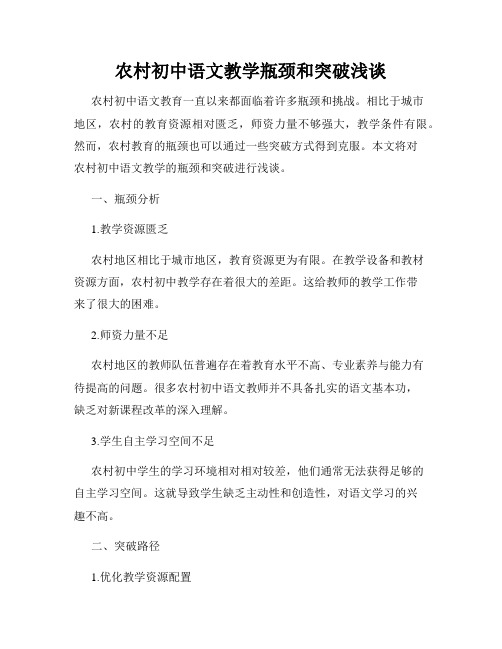 农村初中语文教学瓶颈和突破浅谈

农村初中语文教育一直以来都面临着许多瓶颈和挑战。相比于城市地区，农村的教育资源相对匮乏，师资力量不够强大，教学条件有限。然而，农村教育的瓶颈也可以通过一些突破方式得到克服。本文将对农村初中语文教学的瓶颈和突破进行浅谈。

一、瓶颈分析

1.教学资源匮乏

农村地区相比于城市地区，教育资源更为有限。在教学设备和教材资源方面，农村初中教学存在着很大的差距。这给教师的教学工作带来了很大的困难。

2.师资力量不足

农村地区的教师队伍普遍存在着教育水平不高、专业素养与能力有待提高的问题。很多农村初中语文教师并不具备扎实的语文基本功，缺乏对新课程改革的深入理解。

3.学生自主学习空间不足

农村初中学生的学习环境相对相对较差，他们通常无法获得足够的自主学习空间。这就导致学生缺乏主动性和创造性，对语文学习的兴趣不高。

二、突破路径

1.优化教学资源配置